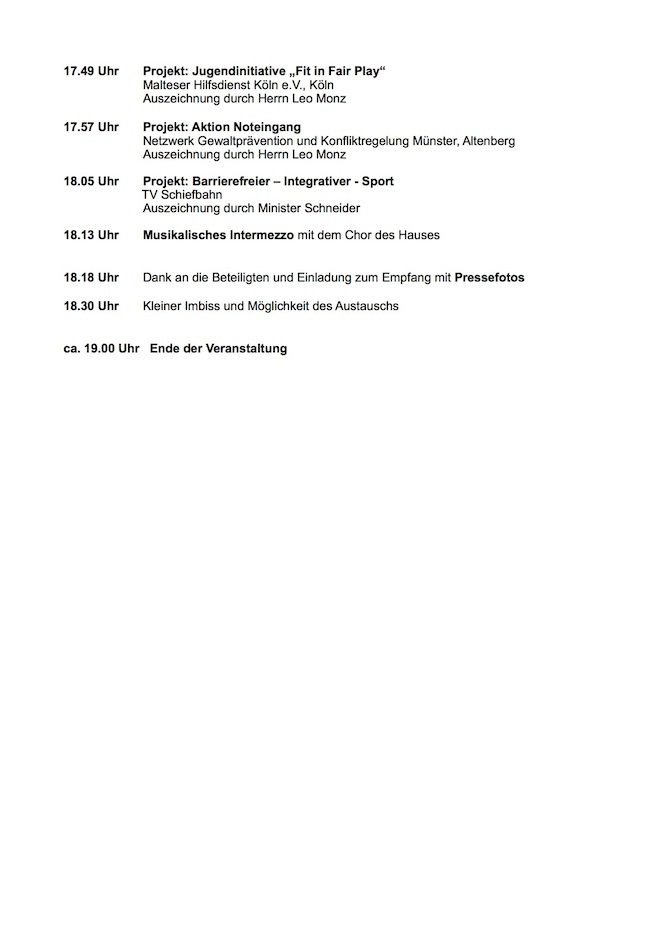 17.49 Uhr Projekt: Jugendinitiative „Fit in Fair Play“
Malteser Hilfsdienst Köln e.V., Köln
Auszeichnung durch Herrn Leo Monz

17.57 Uhr Projekt: Aktion Noteingang
Netzwerk Gewaltprävention und Konfliktregelung Münster, Altenberg
Auszeichnung durch Herrn Leo Monz

18.05 Uhr Projekt: Barrierefreier – Integrativer - Sport
TV Schiefbahn
Auszeichnung durch Minister Schneider

18.13 Uhr Musikalisches Intermezzo mit dem Chor des Hauses

18.18 Uhr Dank an die Beteiligten und Einladung zum Empfang mit Pressefotos

18.30 Uhr Kleiner Imbiss und Möglichkeit des Austauschs

ca. 19.00 Uhr Ende der Veranstaltung